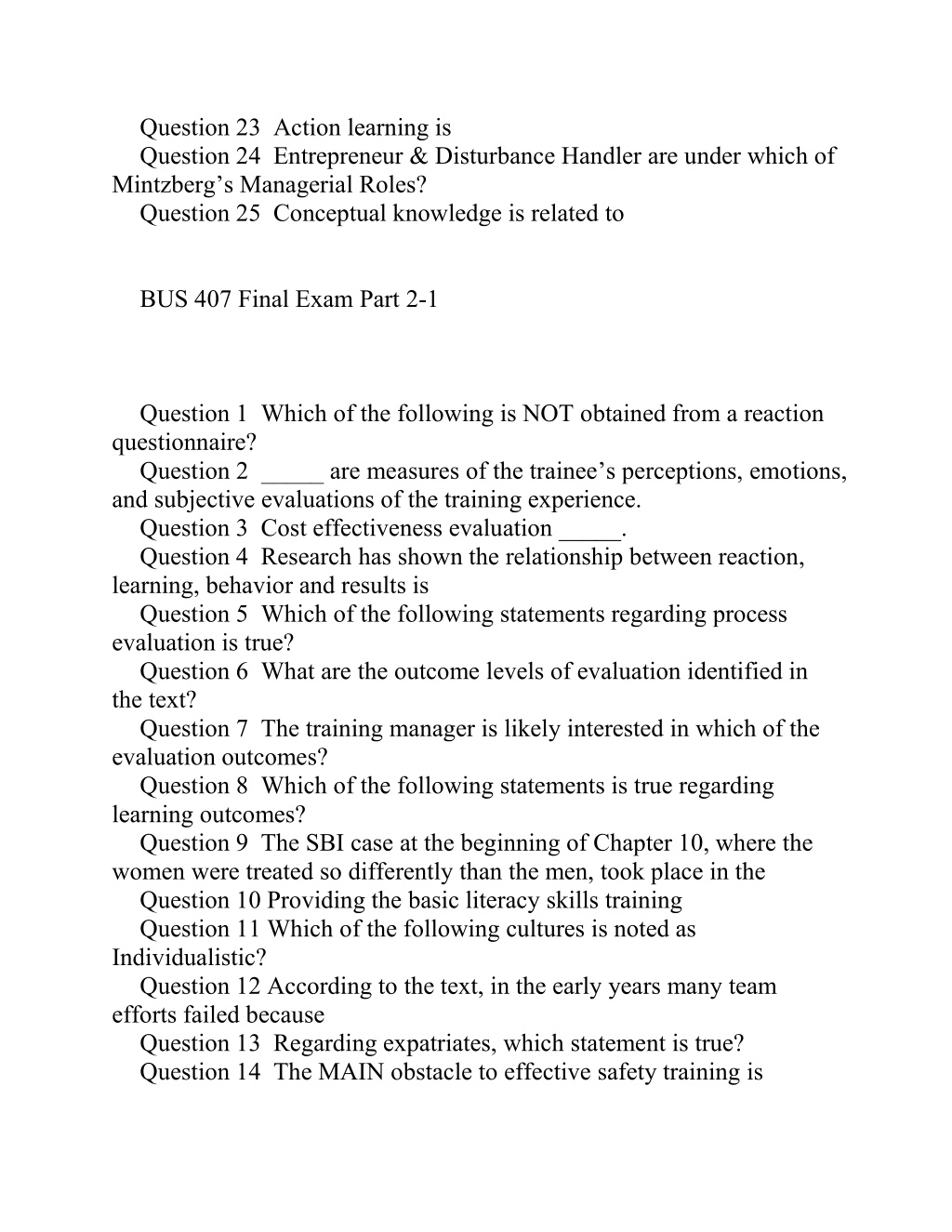 Question 23 Action learning is

Question 24 Entrepreneur & Disturbance Handler are under which of Mintzberg’s Managerial Roles?

Question 25 Conceptual knowledge is related to

BUS 407 Final Exam Part 2-1

Question 1 Which of the following is NOT obtained from a reaction questionnaire?

Question 2 _____ are measures of the trainee’s perceptions, emotions, and subjective evaluations of the training experience.

Question 3 Cost effectiveness evaluation _____.

Question 4 Research has shown the relationship between reaction, learning, behavior and results is

Question 5 Which of the following statements regarding process evaluation is true?

Question 6 What are the outcome levels of evaluation identified in the text?

Question 7 The training manager is likely interested in which of the evaluation outcomes?

Question 8 Which of the following statements is true regarding learning outcomes?

Question 9 The SBI case at the beginning of Chapter 10, where the women were treated so differently than the men, took place in the

Question 10 Providing the basic literacy skills training

Question 11 Which of the following cultures is noted as Individualistic?

Question 12 According to the text, in the early years many team efforts failed because

Question 13 Regarding expatriates, which statement is true?

Question 14 The MAIN obstacle to effective safety training is